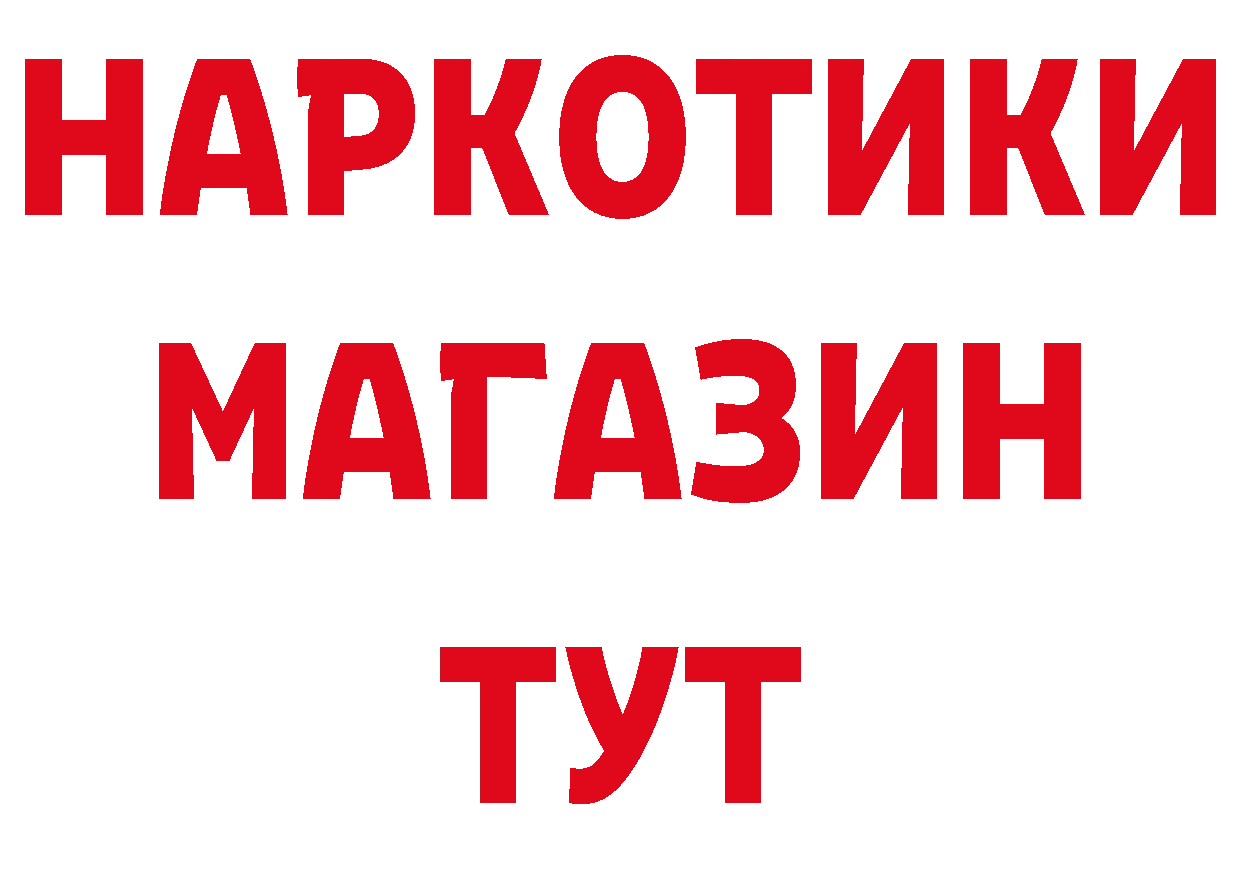 НАРКОТИКИ
МАГАЗИН
ТУТ